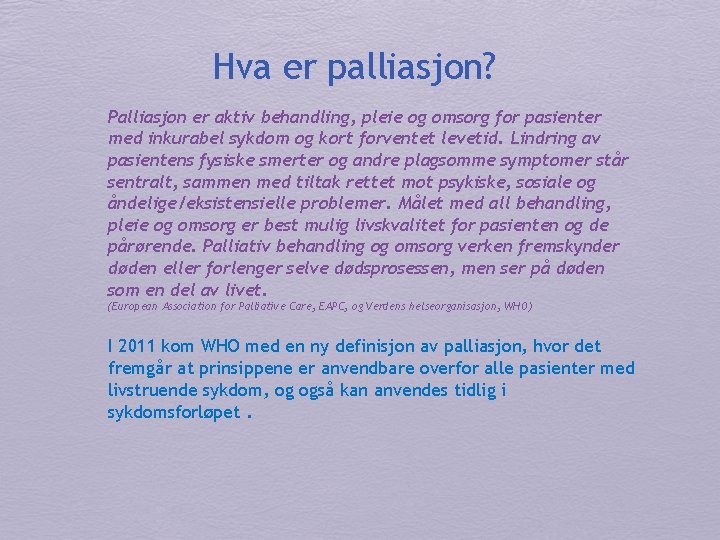 Hva er palliasjon?

Palliasjon er aktiv behandling, pleie og omsorg for pasienter med inkurabel sykdom og kort forventet levetid. Lindring av pasientens fysiske smerter og andre plagsomme symptomer står sentralt, sammen med tiltak rettet mot psykiske, sosiale og åndelige/eksistensielle problemer. Målet med all behandling, pleie og omsorg er best mulig livskvalitet for pasienten og de pårørende. Palliativ behandling og omsorg verken fremskynder døden eller forlenger selve dødsprosessen, men ser på døden som en del av livet.
(European Association for Palliative Care, EAPC, og Verdens helseorganisasjon, WHO)

I 2011 kom WHO med en ny definisjon av palliasjon, hvor det fremgår at prinsippene er anvendbare overfor alle pasienter med livstruende sykdom, og også kan anvendes tidlig i sykdomsforløpet .